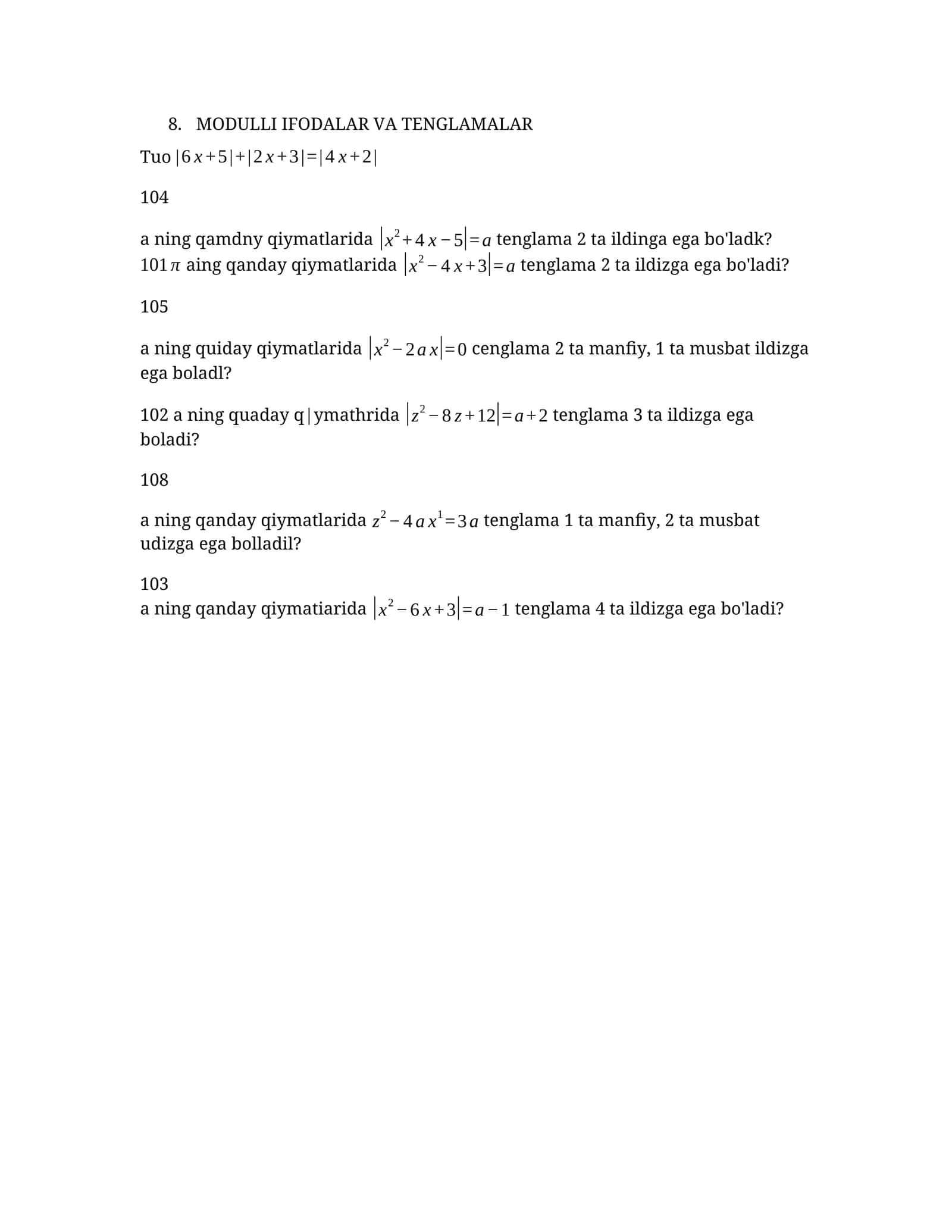 8. MODULLI IFODALAR VA TENGLAMALAR

Tuo $|6x+5|+|2x+3|=|4x+2|$

104

a ning qamdny qiymatlarida $|x^2+4x-5|=a$ tenglama 2 ta ildinga ega bo'ladk?
101 $\pi$ aing qanday qiymatlarida $|x^2-4x+3|=a$ tenglama 2 ta ildizga ega bo'ladi?

105

a ning quiday qiymatlarida $|x^2-2ax|=0$ cenglama 2 ta manfiy, 1 ta musbat ildizga ega boladl?

102 a ning quaday q|ymathrida $|z^2-8z+12|=a+2$ tenglama 3 ta ildizga ega boladi?

108

a ning qanday qiymatlarida $z^2-4ax^1=3a$ tenglama 1 ta manfiy, 2 ta musbat udizga ega bolladil?

103
a ning qanday qiymatiarida $|x^2-6x+3|=a-1$ tenglama 4 ta ildizga ega bo'ladi?